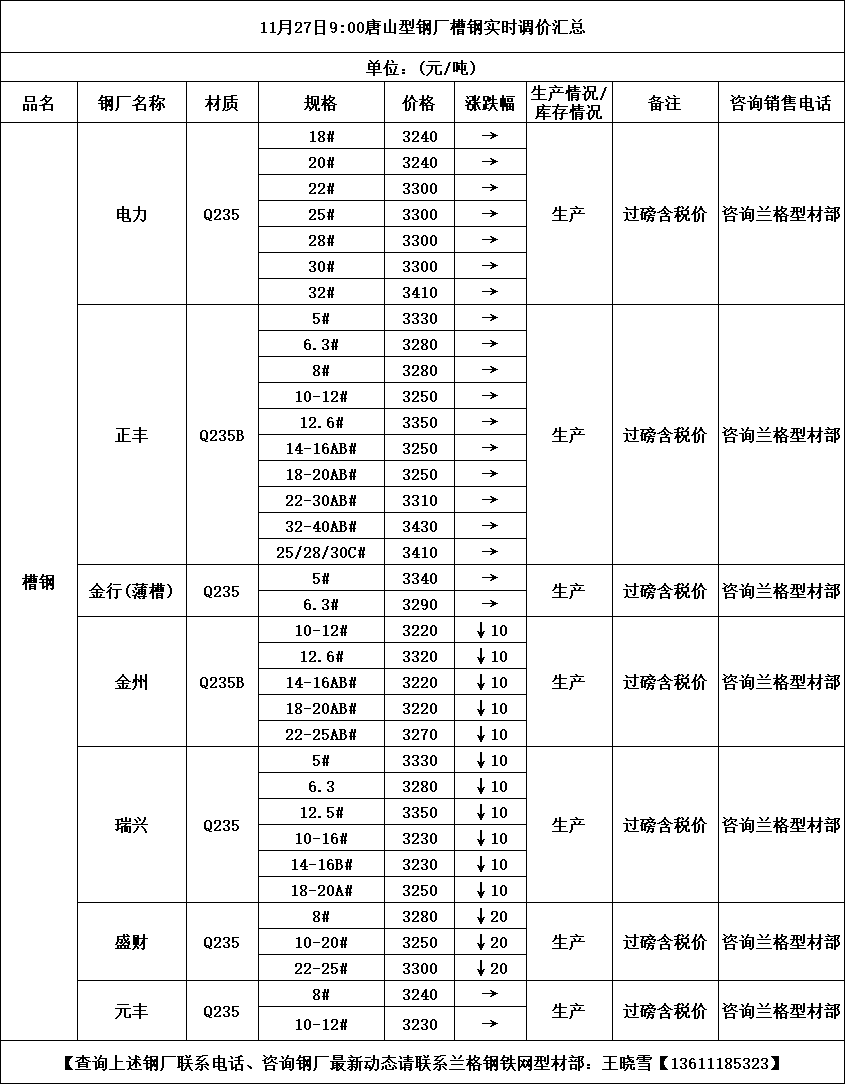 11月27日9:00唐山型钢厂槽钢实时调价汇总

单位：(元/吨)

| 品名 | 钢厂名称 | 材质 | 规格 | 价格 | 涨跌幅 | 生产情况/库存情况 | 备注 | 咨询销售电话 |
|---|---|---|---|---|---|---|---|---|
| 槽钢 | 电力 | Q235 | 18# | 3240 | → | 生产 | 过磅含税价 | 咨询兰格型材部 |
| | | | 20# | 3240 | → | | | |
| | | | 22# | 3300 | → | | | |
| | | | 25# | 3300 | → | | | |
| | | | 28# | 3300 | → | | | |
| | | | 30# | 3300 | → | | | |
| | | | 32# | 3410 | → | | | |
| | 正丰 | Q235B | 5# | 3330 | → | 生产 | 过磅含税价 | 咨询兰格型材部 |
| | | | 6.3# | 3280 | → | | | |
| | | | 8# | 3280 | → | | | |
| | | | 10-12# | 3250 | → | | | |
| | | | 12.6# | 3350 | → | | | |
| | | | 14-16AB# | 3250 | → | | | |
| | | | 18-20AB# | 3250 | → | | | |
| | | | 22-30AB# | 3310 | → | | | |
| | | | 32-40AB# | 3430 | → | | | |
| | | | 25/28/30C# | 3410 | → | | | |
| | 金行(薄槽) | Q235 | 5# | 3340 | → | 生产 | 过磅含税价 | 咨询兰格型材部 |
| | | | 6.3# | 3290 | → | | | |
| | 金州 | Q235B | 10-12# | 3220 | ↓10 | 生产 | 过磅含税价 | 咨询兰格型材部 |
| | | | 12.6# | 3320 | ↓10 | | | |
| | | | 14-16AB# | 3220 | ↓10 | | | |
| | | | 18-20AB# | 3220 | ↓10 | | | |
| | | | 22-25AB# | 3270 | ↓10 | | | |
| | 瑞兴 | Q235 | 5# | 3330 | ↓10 | 生产 | 过磅含税价 | 咨询兰格型材部 |
| | | | 6.3 | 3280 | ↓10 | | | |
| | | | 12.5# | 3350 | ↓10 | | | |
| | | | 10-16# | 3230 | ↓10 | | | |
| | | | 14-16B# | 3230 | ↓10 | | | |
| | | | 18-20A# | 3250 | ↓10 | | | |
| | 盛财 | Q235 | 8# | 3280 | ↓20 | 生产 | 过磅含税价 | 咨询兰格型材部 |
| | | | 10-20# | 3250 | ↓20 | | | |
| | | | 22-25# | 3300 | ↓20 | | | |
| | 元丰 | Q235 | 8# | 3240 | → | 生产 | 过磅含税价 | 咨询兰格型材部 |
| | | | 10-12# | 3230 | → | | | |

【查询上述钢厂联系电话、咨询钢厂最新动态请联系兰格钢铁网型材部：王晓雪【13611185323】